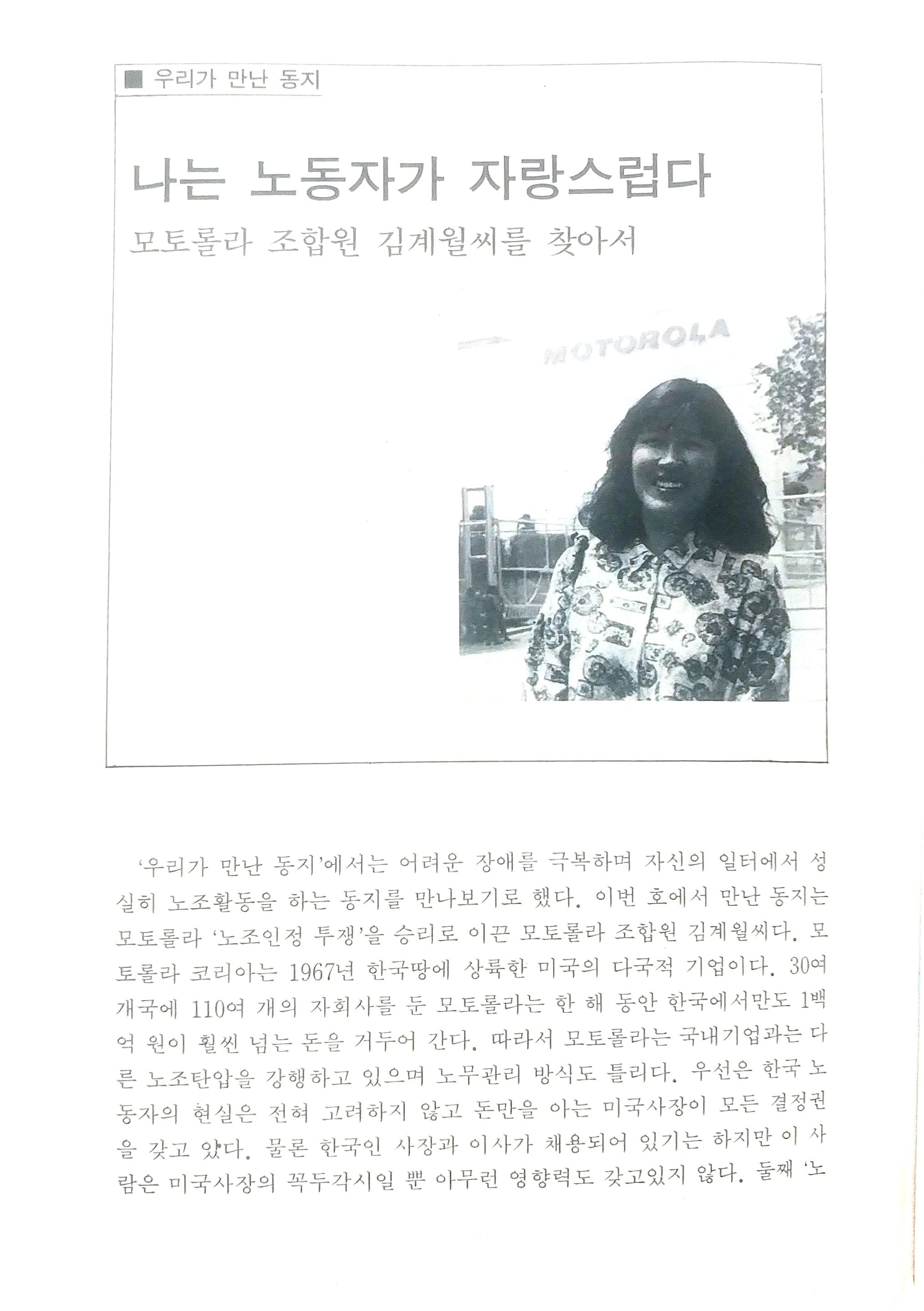 ■ 우리가 만난 동지

나는 노동자가 자랑스럽다

모토롤라 조합원 김계월씨를 찾아서

MOTOROLA

'우리가 만난 동지'에서는 어려운 장애를 극복하며 자신의 일터에서 성실히 노조활동을 하는 동지를 만나보기로 했다. 이번 호에서 만난 동지는 모토롤라 '노조인정 투쟁'을 승리로 이끈 모토롤라 조합원 김계월씨다. 모토롤라 코리아는 1967년 한국땅에 상륙한 미국의 다국적 기업이다. 30여 개국에 110여 개의 자회사를 둔 모토롤라는 한 해 동안 한국에서만도 1백억 원이 훨씬 넘는 돈을 거두어 간다. 따라서 모토롤라는 국내기업과는 다른 노조탄압을 강행하고 있으며 노무관리 방식도 틀리다. 우선은 한국 노동자의 현실은 전혀 고려하지 않고 돈만을 아는 미국사장이 모든 결정권을 갖고 았다. 물론 한국인 사장과 이사가 채용되어 있기는 하지만 이 사람은 미국사장의 꼭두각시일 뿐 아무런 영향력도 갖고있지 않다. 둘째 '노